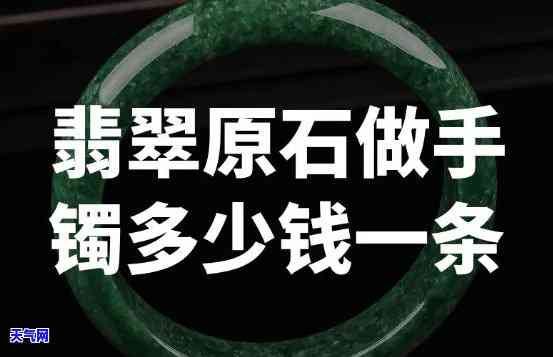 翡翠原石做手镯多少钱一条

天气网